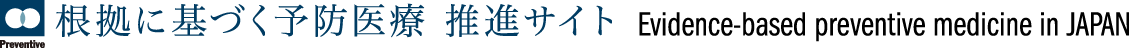 Preventive 根拠に基づく予防医療 推進サイト Evidence-based preventive medicine in JAPAN